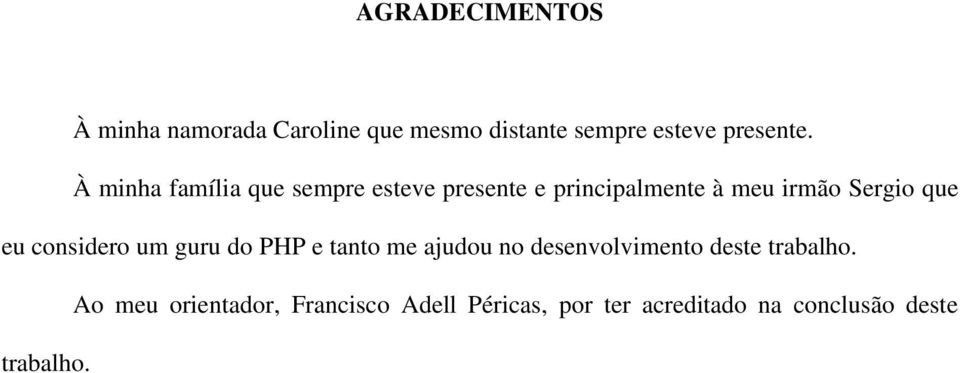 AGRADECIMENTOS

À minha namorada Caroline que mesmo distante sempre esteve presente.

À minha família que sempre esteve presente e principalmente à meu irmão Sergio que eu considero um guru do PHP e tanto me ajudou no desenvolvimento deste trabalho.

Ao meu orientador, Francisco Adell Péricas, por ter acreditado na conclusão deste trabalho.